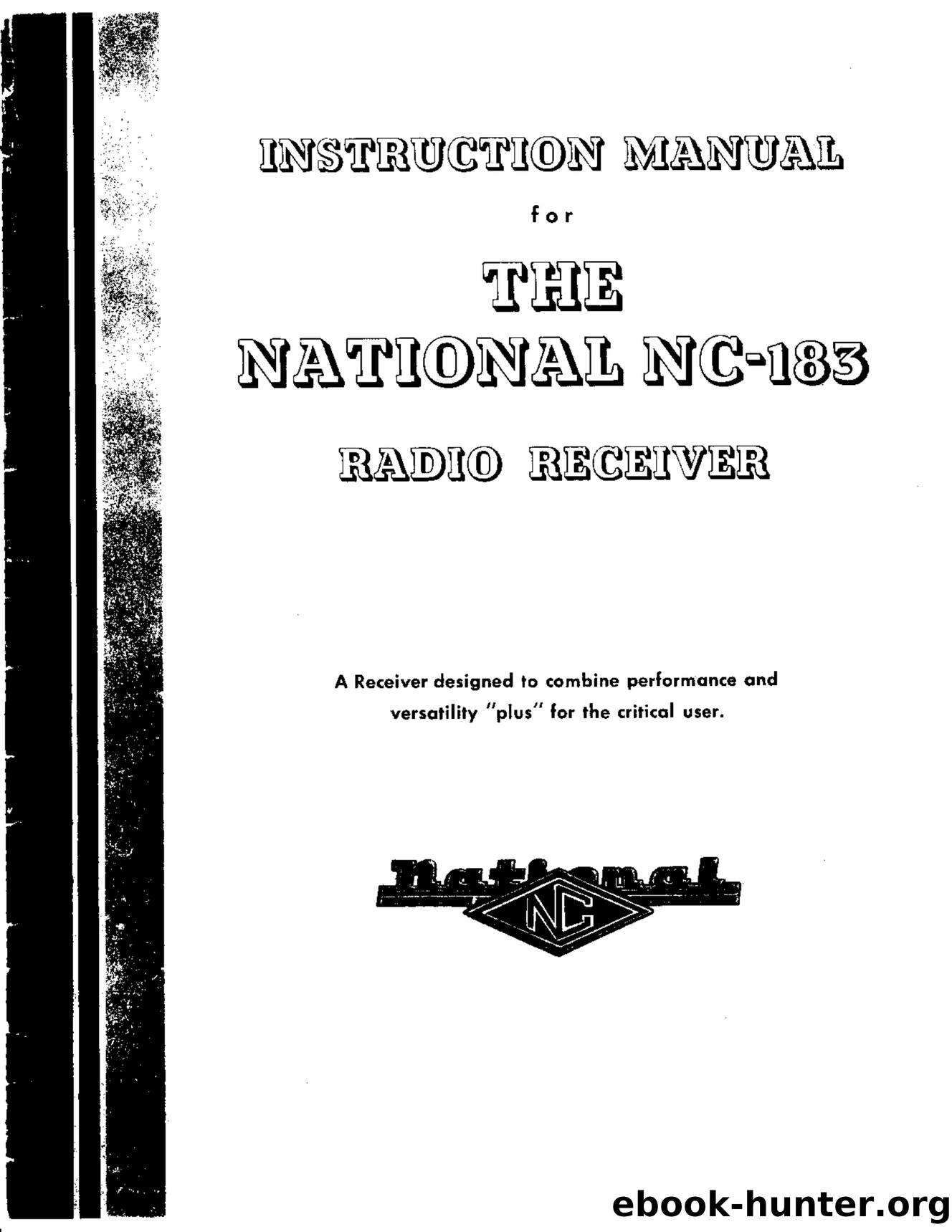 INSTRUCTION MANUAL

for

THE

NATIONAL NC-183

RADIO RECEIVER

A Receiver designed to combine performance and versatility "plus" for the critical user.

National

NC

ebook-hunter.org